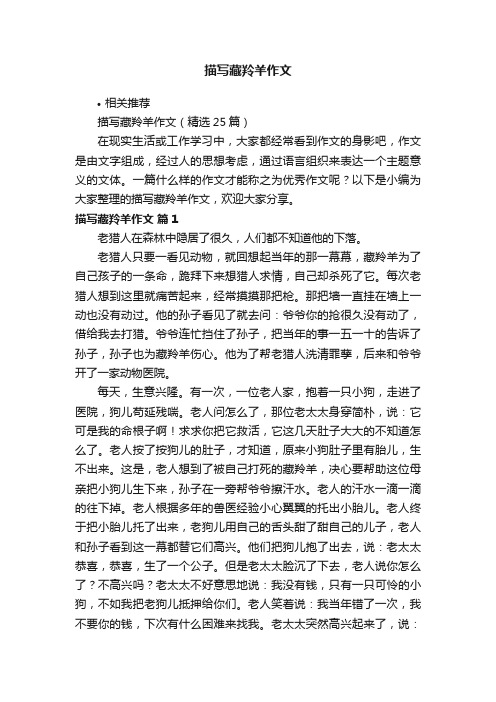 描写藏羚羊作文

• 相关推荐

描写藏羚羊作文（精选25篇）

在现实生活或工作学习中，大家都经常看到作文的身影吧，作文是由文字组成，经过人的思想考虑，通过语言组织来表达一个主题意义的文体。一篇什么样的作文才能称之为优秀作文呢？以下是小编为大家整理的描写藏羚羊作文，欢迎大家分享。

描写藏羚羊作文 篇1

老猎人在森林中隐居了很久，人们都不知道他的下落。

老猎人只要一看见动物，就回想起当年的那一幕幕，藏羚羊为了自己孩子的一条命，跪拜下来想猎人求情，自己却杀死了它。每次老猎人想到这里就痛苦起来，经常摸摸那把枪。那把墙一直挂在墙上一动也没有动过。他的孙子看见了就去问：爷爷你的抢很久没有动了，借给我去打猎。爷爷连忙挡住了孙子，把当年的事一五一十的告诉了孙子，孙子也为藏羚羊伤心。他为了帮老猎人洗清罪孽，后来和爷爷开了一家动物医院。

每天，生意兴隆。有一次，一位老人家，抱着一只小狗，走进了医院，狗儿苟延残喘。老人问怎么了，那位老太太身穿简朴，说：它可是我的命根子啊！求求你把它救活，它这几天肚子大大的不知道怎么了。老人按了按狗儿的肚子，才知道，原来小狗肚子里有胎儿，生不出来。这是，老人想到了被自己打死的藏羚羊，决心要帮助这位母亲把小狗儿生下来，孙子在一旁帮爷爷擦汗水。老人的汗水一滴一滴的往下掉。老人根据多年的兽医经验小心翼翼的托出小胎儿。老人终于把小胎儿托了出来，老狗儿用自己的舌头甜了甜自己的儿子，老人和孙子看到这一幕都替它们高兴。他们把狗儿抱了出去，说：老太太恭喜，恭喜，生了一个公子。但是老太太脸沉了下去，老人说你怎么了？不高兴吗？老太太不好意思地说：我没有钱，只有一只可怜的小狗，不如我把老狗儿抵押给你们。老人笑着说：我当年错了一次，我不要你的钱，下次有什么困难来找我。老太太突然高兴起来了，说：